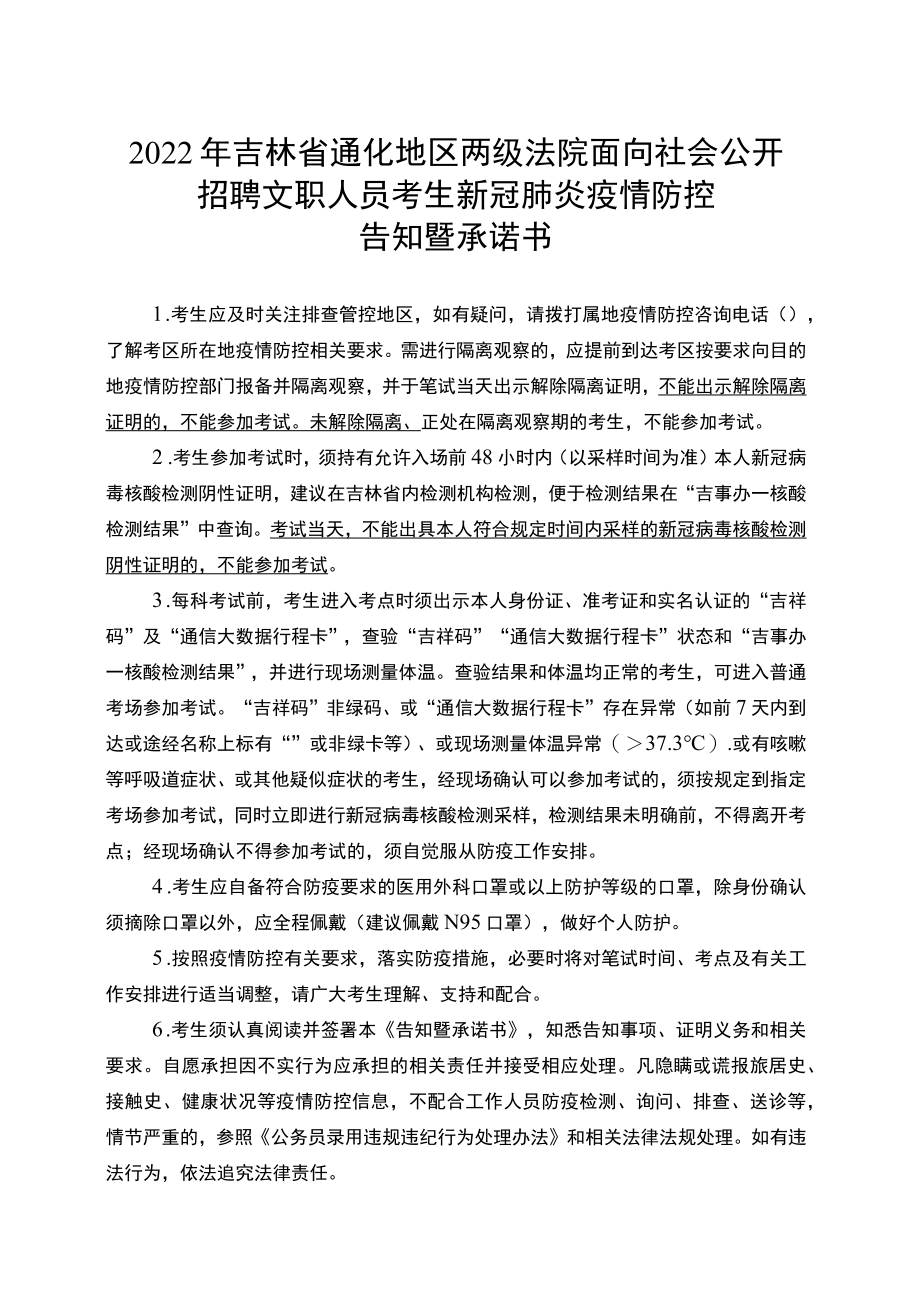 2022年吉林省通化地区两级法院面向社会公开招聘文职人员考生新冠肺炎疫情防控告知暨承诺书

1.考生应及时关注排查管控地区，如有疑问，请拨打属地疫情防控咨询电话（），了解考区所在地疫情防控相关要求。需进行隔离观察的，应提前到达考区按要求向目的地疫情防控部门报备并隔离观察，并于笔试当天出示解除隔离证明，不能出示解除隔离证明的，不能参加考试。未解除隔离、正处在隔离观察期的考生，不能参加考试。

2.考生参加考试时，须持有允许入场前48小时内（以采样时间为准）本人新冠病毒核酸检测阴性证明，建议在吉林省内检测机构检测，便于检测结果在“吉事办一核酸检测结果”中查询。考试当天，不能出具本人符合规定时间内采样的新冠病毒核酸检测阴性证明的，不能参加考试。

3.每科考试前，考生进入考点时须出示本人身份证、准考证和实名认证的“吉祥码”及“通信大数据行程卡”，查验“吉祥码”“通信大数据行程卡”状态和“吉事办一核酸检测结果”，并进行现场测量体温。查验结果和体温均正常的考生，可进入普通考场参加考试。“吉祥码”非绿码、或“通信大数据行程卡”存在异常（如前7天内到达或途经名称上标有“”或非绿卡等）、或现场测量体温异常（＞37.3°C）.或有咳嗽等呼吸道症状、或其他疑似症状的考生，经现场确认可以参加考试的，须按规定到指定考场参加考试，同时立即进行新冠病毒核酸检测采样，检测结果未明确前，不得离开考点；经现场确认不得参加考试的，须自觉服从防疫工作安排。

4.考生应自备符合防疫要求的医用外科口罩或以上防护等级的口罩，除身份确认须摘除口罩以外，应全程佩戴（建议佩戴N95口罩），做好个人防护。

5.按照疫情防控有关要求，落实防疫措施，必要时将对笔试时间、考点及有关工作安排进行适当调整，请广大考生理解、支持和配合。

6.考生须认真阅读并签署本《告知暨承诺书》，知悉告知事项、证明义务和相关要求。自愿承担因不实行为应承担的相关责任并接受相应处理。凡隐瞒或谎报旅居史、接触史、健康状况等疫情防控信息，不配合工作人员防疫检测、询问、排查、送诊等，情节严重的，参照《公务员录用违规违纪行为处理办法》和相关法律法规处理。如有违法行为，依法追究法律责任。